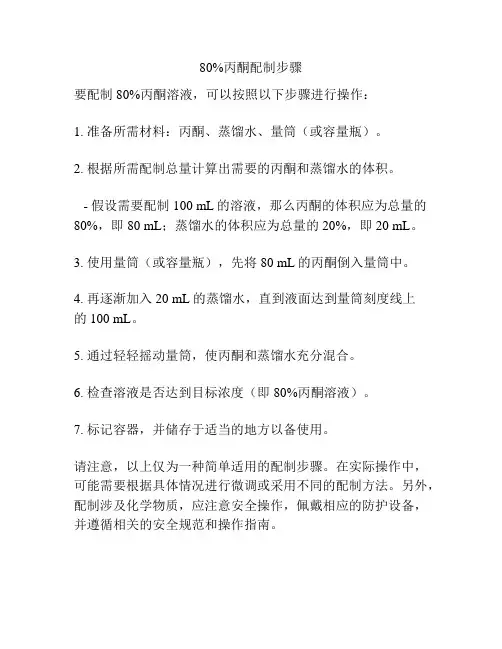 80%丙酮配制步骤

要配制 80%丙酮溶液，可以按照以下步骤进行操作：

1. 准备所需材料：丙酮、蒸馏水、量筒（或容量瓶）。

2. 根据所需配制总量计算出需要的丙酮和蒸馏水的体积。

- 假设需要配制 100 mL 的溶液，那么丙酮的体积应为总量的 80%，即 80 mL；蒸馏水的体积应为总量的 20%，即 20 mL。

3. 使用量筒（或容量瓶），先将 80 mL 的丙酮倒入量筒中。

4. 再逐渐加入 20 mL 的蒸馏水，直到液面达到量筒刻度线上的 100 mL。

5. 通过轻轻摇动量筒，使丙酮和蒸馏水充分混合。

6. 检查溶液是否达到目标浓度（即 80%丙酮溶液）。

7. 标记容器，并储存于适当的地方以备使用。

请注意，以上仅为一种简单适用的配制步骤。在实际操作中，可能需要根据具体情况进行微调或采用不同的配制方法。另外，配制涉及化学物质，应注意安全操作，佩戴相应的防护设备，并遵循相关的安全规范和操作指南。